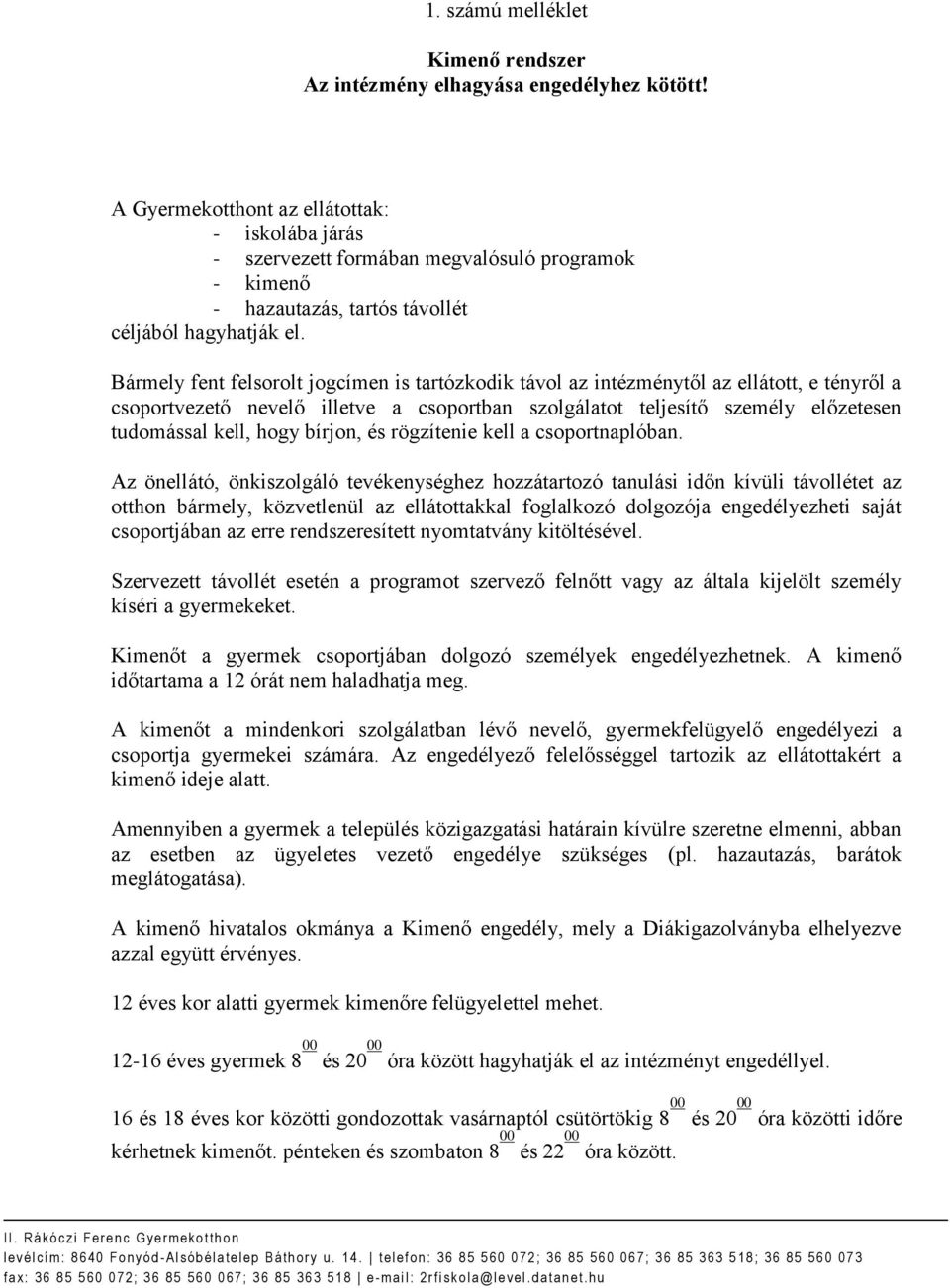 1. számú melléklet

Kimenő rendszer
Az intézmény elhagyása engedélyhez kötött!

A Gyermekotthont az ellátottak:
- iskolába járás
- szervezett formában megvalósuló programok
- kimenő
- hazautazás, tartós távollét
céljából hagyhatják el.

Bármely fent felsorolt jogcímen is tartózkodik távol az intézménytől az ellátott, e tényről a csoportvezető nevelő illetve a csoportban szolgálatot teljesítő személy előzetesen tudomással kell, hogy bírjon, és rögzítenie kell a csoportnaplóban.

Az önellátó, önkiszolgáló tevékenységhez hozzátartozó tanulási időn kívüli távollétet az otthon bármely, közvetlenül az ellátottakkal foglalkozó dolgozója engedélyezheti saját csoportjában az erre rendszeresített nyomtatvány kitöltésével.

Szervezett távollét esetén a programot szervező felnőtt vagy az általa kijelölt személy kíséri a gyermekeket.

Kimenőt a gyermek csoportjában dolgozó személyek engedélyezhetnek. A kimenő időtartama a 12 órát nem haladhatja meg.

A kimenőt a mindenkori szolgálatban lévő nevelő, gyermekfelügyelő engedélyezi a csoportja gyermekei számára. Az engedélyező felelősséggel tartozik az ellátottakért a kimenő ideje alatt.

Amennyiben a gyermek a település közigazgatási határain kívülre szeretne elmenni, abban az esetben az ügyeletes vezető engedélye szükséges (pl. hazautazás, barátok meglátogatása).

A kimenő hivatalos okmánya a Kimenő engedély, mely a Diákigazolványba elhelyezve azzal együtt érvényes.

12 éves kor alatti gyermek kimenőre felügyelettel mehet.

12-16 éves gyermek $8^{00}$ és $20^{00}$ óra között hagyhatják el az intézményt engedéllyel.

16 és 18 éves kor közötti gondozottak vasárnaptól csütörtökig $8^{00}$ és $20^{00}$ óra közötti időre kérhetnek kimenőt. pénteken és szombaton $8^{00}$ és $22^{00}$ óra között.

II. Rákóczi Ferenc Gyermekotthon
levélcím: 8640 Fonyód-Alsóbélatelep Báthory u. 14. | telefon: 36 85 560 072; 36 85 560 067; 36 85 363 518; 36 85 560 073
fax: 36 85 560 072; 36 85 560 067; 36 85 363 518 | e-mail: 2rfiskola@level.datanet.hu